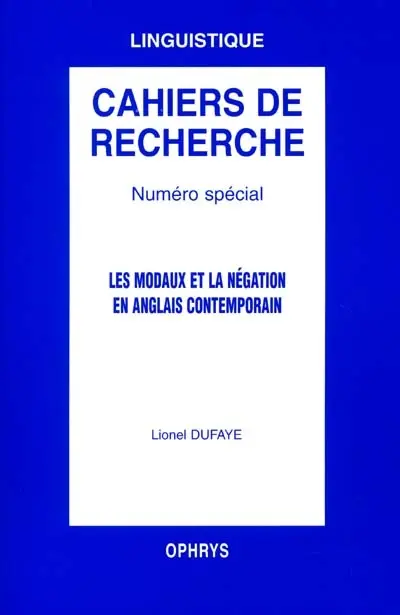 LINGUISTIQUE

CAHIERS DE RECHERCHE

Numéro spécial

LES MODAUX ET LA NÉGATION EN ANGLAIS CONTEMPORAIN

Lionel DUFAYE

OPHRYS